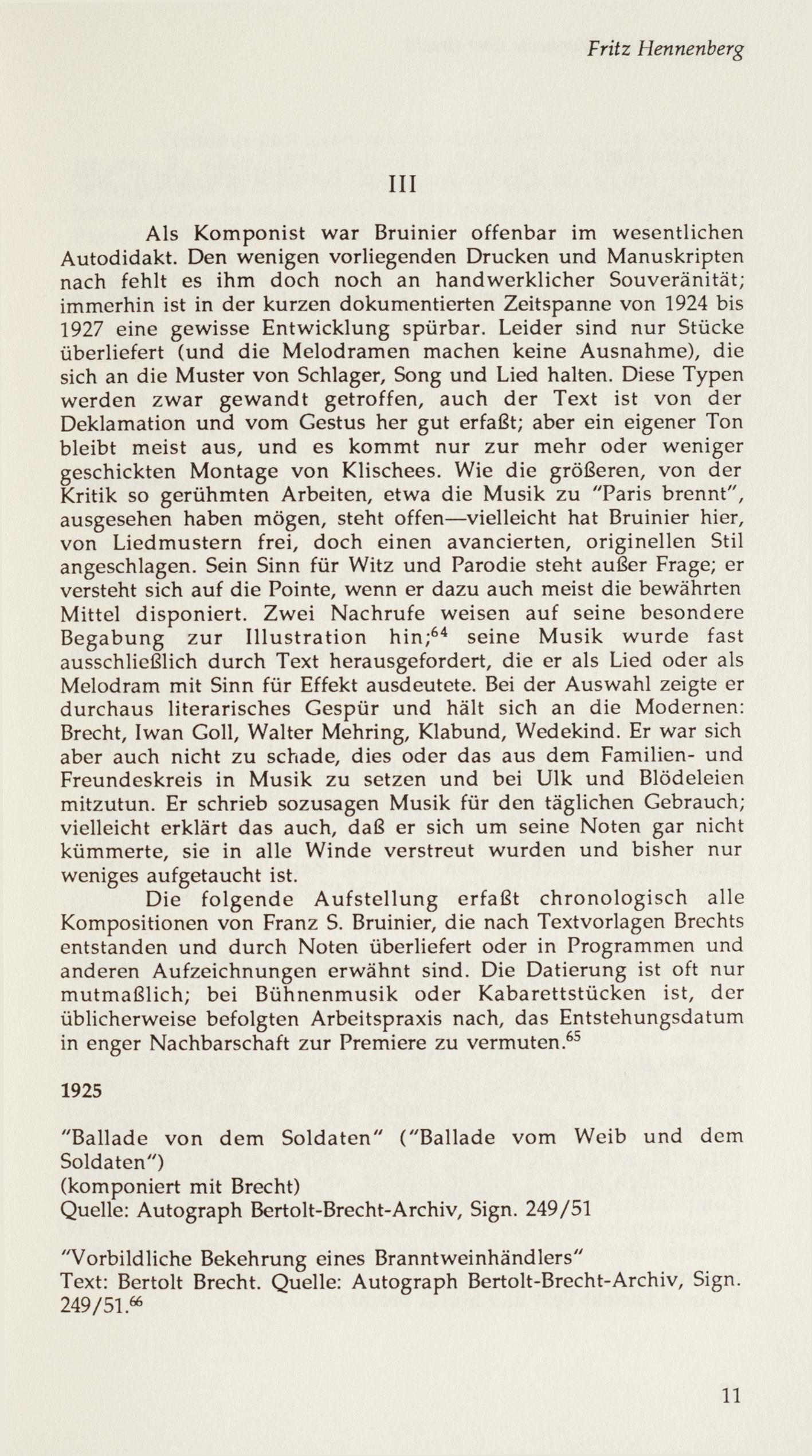 Fritz Hennenberg

III

Als Komponist war Bruinier offenbar im wesentlichen Autodidakt. Den wenigen vorliegenden Drucken und Manuskripten nach fehlt es ihm doch noch an handwerklicher Souveränität; immerhin ist in der kurzen dokumentierten Zeitspanne von 1924 bis 1927 eine gewisse Entwicklung spürbar. Leider sind nur Stücke überliefert (und die Melodramen machen keine Ausnahme), die sich an die Muster von Schlager, Song und Lied halten. Diese Typen werden zwar gewandt getroffen, auch der Text ist von der Deklamation und vom Gestus her gut erfaßt; aber ein eigener Ton bleibt meist aus, und es kommt nur zur mehr oder weniger geschickten Montage von Klischees. Wie die größeren, von der Kritik so gerühmten Arbeiten, etwa die Musik zu "Paris brennt", ausgesehen haben mögen, steht offen—vielleicht hat Bruinier hier, von Liedmustern frei, doch einen avancierten, originellen Stil angeschlagen. Sein Sinn für Witz und Parodie steht außer Frage; er versteht sich auf die Pointe, wenn er dazu auch meist die bewährten Mittel disponiert. Zwei Nachrufe weisen auf seine besondere Begabung zur Illustration hin;$^{64}$ seine Musik wurde fast ausschließlich durch Text herausgefordert, die er als Lied oder als Melodram mit Sinn für Effekt ausdeutete. Bei der Auswahl zeigte er durchaus literarisches Gespür und hält sich an die Modernen: Brecht, Iwan Goll, Walter Mehring, Klabund, Wedekind. Er war sich aber auch nicht zu schade, dies oder das aus dem Familien- und Freundeskreis in Musik zu setzen und bei Ulk und Blödeleien mitzutun. Er schrieb sozusagen Musik für den täglichen Gebrauch; vielleicht erklärt das auch, daß er sich um seine Noten gar nicht kümmerte, sie in alle Winde verstreut wurden und bisher nur weniges aufgetaucht ist.

Die folgende Aufstellung erfaßt chronologisch alle Kompositionen von Franz S. Bruinier, die nach Textvorlagen Brechts entstanden und durch Noten überliefert oder in Programmen und anderen Aufzeichnungen erwähnt sind. Die Datierung ist oft nur mutmaßlich; bei Bühnenmusik oder Kabarettstücken ist, der üblicherweise befolgten Arbeitspraxis nach, das Entstehungsdatum in enger Nachbarschaft zur Premiere zu vermuten.$^{65}$

1925

"Ballade von dem Soldaten" ("Ballade vom Weib und dem Soldaten")
(komponiert mit Brecht)
Quelle: Autograph Bertolt-Brecht-Archiv, Sign. 249/51

"Vorbildliche Bekehrung eines Branntweinhändlers"
Text: Bertolt Brecht. Quelle: Autograph Bertolt-Brecht-Archiv, Sign. 249/51.$^{66}$

11